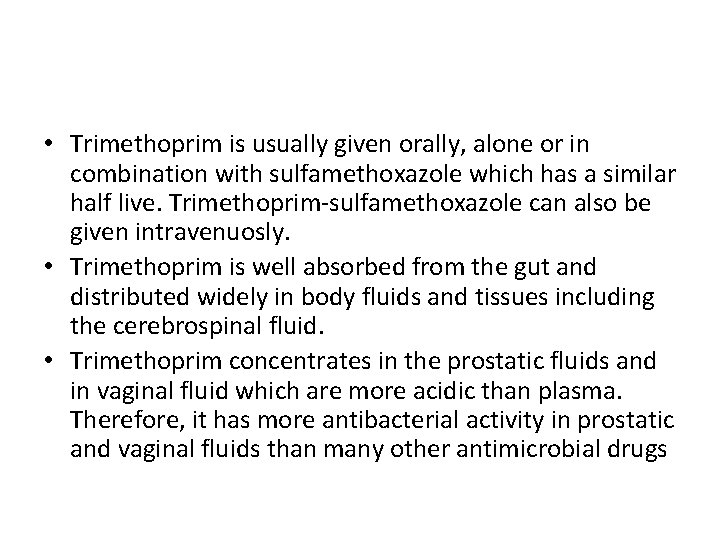 • Trimethoprim is usually given orally, alone or in combination with sulfamethoxazole which has a similar half live. Trimethoprim-sulfamethoxazole can also be given intravenuosly.
• Trimethoprim is well absorbed from the gut and distributed widely in body fluids and tissues including the cerebrospinal fluid.
• Trimethoprim concentrates in the prostatic fluids and in vaginal fluid which are more acidic than plasma. Therefore, it has more antibacterial activity in prostatic and vaginal fluids than many other antimicrobial drugs